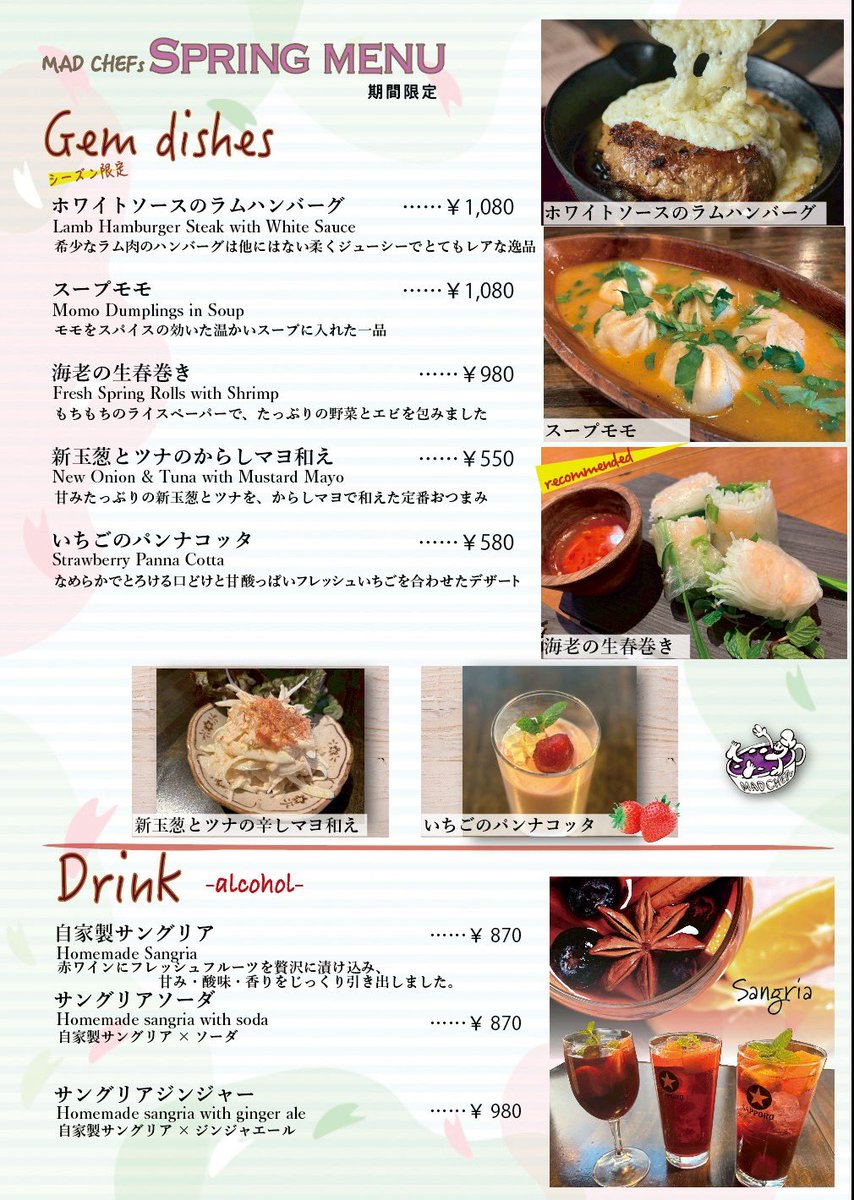 MAD CHEFs SPRING MENU
期間限定

Gem dishes
シーズン限定

ホワイトソースのラムハンバーグ ……￥1,080
Lamb Hamburger Steak with White Sauce
希少なラム肉のハンバーグは他にはない柔くジューシーでとてもレアな逸品

スープモモ ……￥1,080
Momo Dumplings in Soup
モモをスパイスの効いた温かいスープに入れた一品

海老の生春巻き ……￥980
Fresh Spring Rolls with Shrimp
もちもちのライスペーパーで、たっぷりの野菜とエビを包みました

新玉葱とツナのからしマヨ和え ……￥550
New Onion & Tuna with Mustard Mayo
甘みたっぷりの新玉葱とツナを、からしマヨで和えた定番おつまみ

いちごのパンナコッタ ……￥580
Strawberry Panna Cotta
なめらかでとろける口どけと甘酸っぱいフレッシュいちごを合わせたデザート

ホワイトソースのラムハンバーグ

スープモモ

recommended

海老の生春巻き

新玉葱とツナの辛しマヨ和え

いちごのパンナコッタ

MAD CHEFs

Drink -alcohol-

自家製サングリア ……￥870
Homemade Sangria
赤ワインにフレッシュフルーツを贅沢に漬け込み、甘み・酸味・香りをじっくり引き出しました。

サングリアソーダ ……￥870
Homemade sangria with soda
自家製サングリア × ソーダ

サングリアジンジャー ……￥980
Homemade sangria with ginger ale
自家製サングリア × ジンジャエール

Sangria

SAPPORO